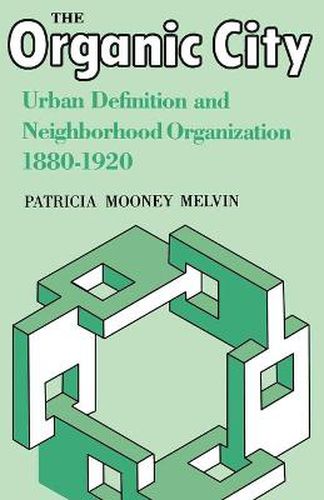 THE
Organic City

Urban Definition and Neighborhood Organization 1880-1920

PATRICIA MOONEY MELVIN